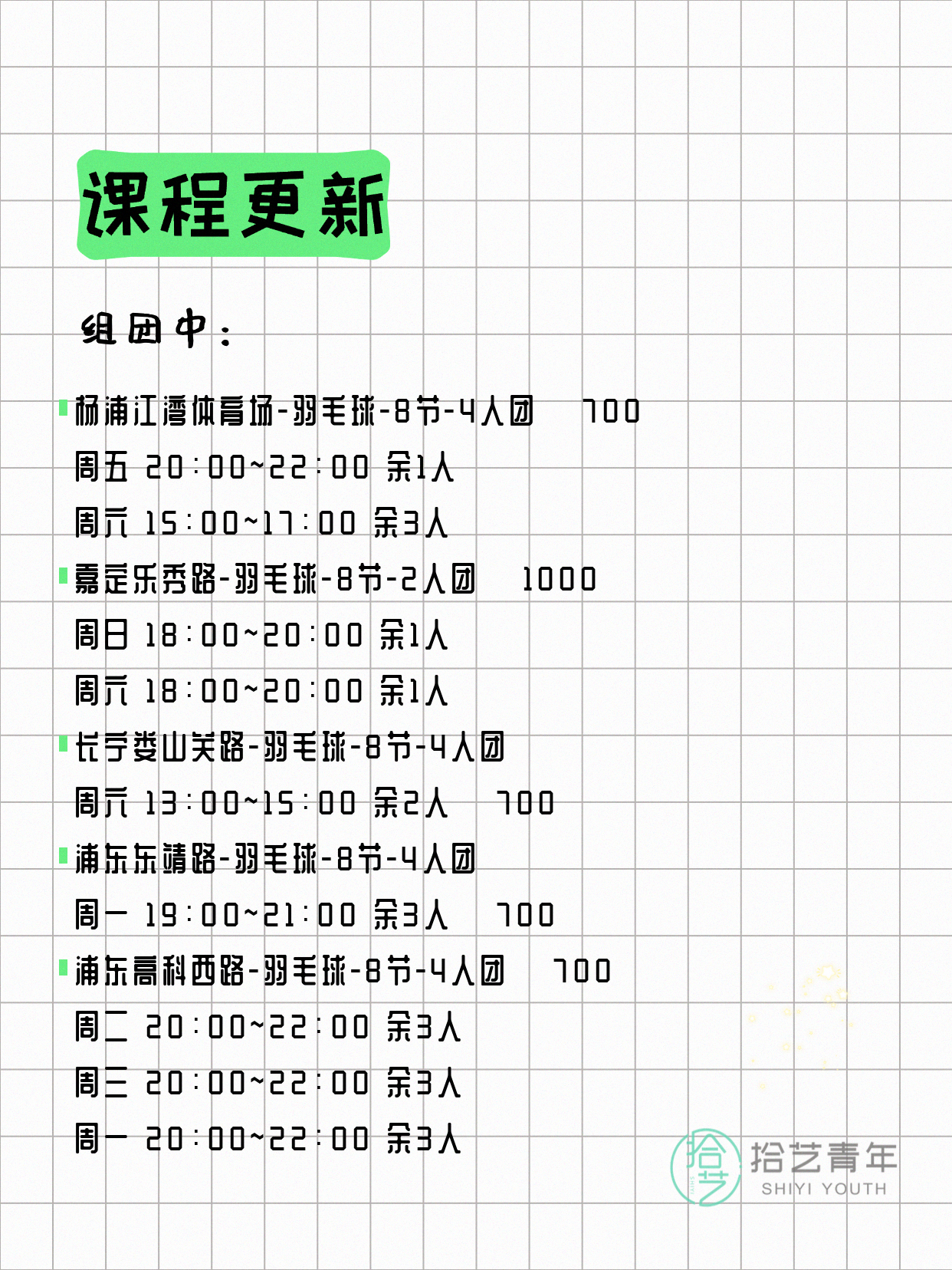 课程更新

组团中：

杨浦江湾体育场-羽毛球-8节-4人团 700
周五 20:00~22:00 余1人
周六 15:00~17:00 余3人

嘉定乐秀路-羽毛球-8节-2人团 1000
周日 18:00~20:00 余1人
周六 18:00~20:00 余1人

长宁娄山关路-羽毛球-8节-4人团
周六 13:00~15:00 余2人 700

浦东东靖路-羽毛球-8节-4人团
周一 19:00~21:00 余3人 700

浦东高科西路-羽毛球-8节-4人团 700
周二 20:00~22:00 余3人
周三 20:00~22:00 余3人
周一 20:00~22:00 余3人

拾艺 拾艺青年 SHIYI YOUTH